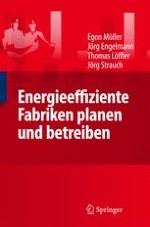 Egon Müller
Jörg Engelmann
Thomas Löffler
Jörg Strauch

Energieeffiziente Fabriken planen und betreiben

Springer